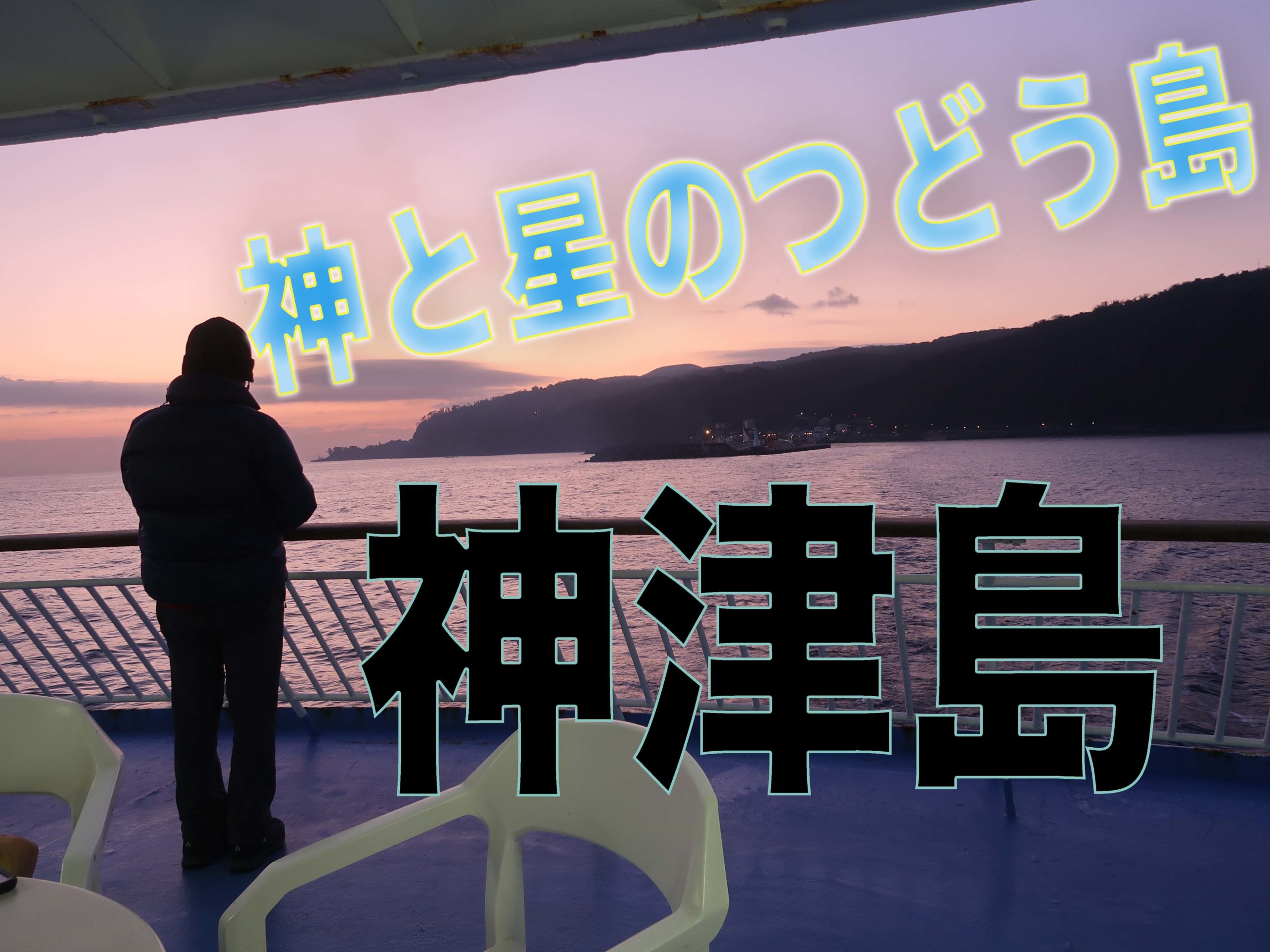 神と星のつどう島

神津島